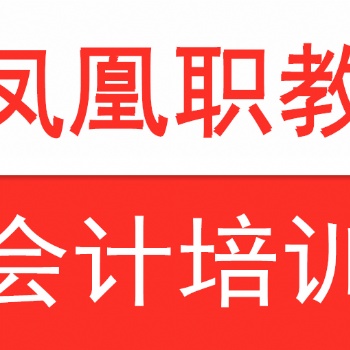 凤凰职教

会计培训